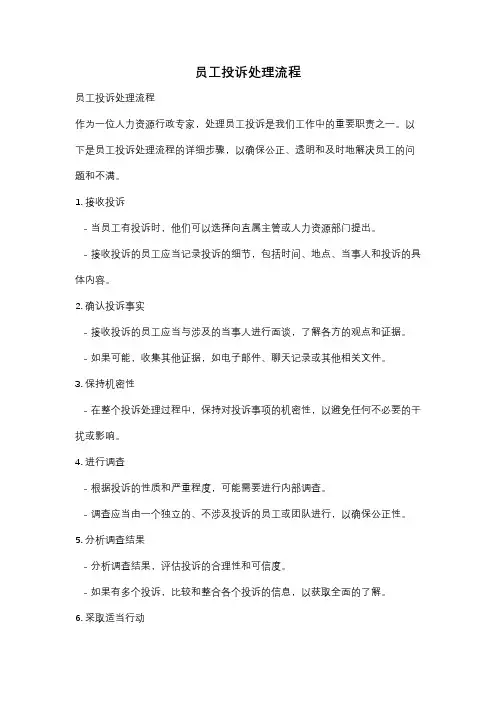 员工投诉处理流程

员工投诉处理流程

作为一位人力资源行政专家，处理员工投诉是我们工作中的重要职责之一。以下是员工投诉处理流程的详细步骤，以确保公正、透明和及时地解决员工的问题和不满。

1. 接收投诉

- 当员工有投诉时，他们可以选择向直属主管或人力资源部门提出。

- 接收投诉的员工应当记录投诉的细节，包括时间、地点、当事人和投诉的具体内容。

2. 确认投诉事实

- 接收投诉的员工应当与涉及的当事人进行面谈，了解各方的观点和证据。

- 如果可能，收集其他证据，如电子邮件、聊天记录或其他相关文件。

3. 保持机密性

- 在整个投诉处理过程中，保持对投诉事项的机密性，以避免任何不必要的干扰或影响。

4. 进行调查

- 根据投诉的性质和严重程度，可能需要进行内部调查。

- 调查应当由一个独立的、不涉及投诉的员工或团队进行，以确保公正性。

5. 分析调查结果

- 分析调查结果，评估投诉的合理性和可信度。

- 如果有多个投诉，比较和整合各个投诉的信息，以获取全面的了解。

6. 采取适当行动